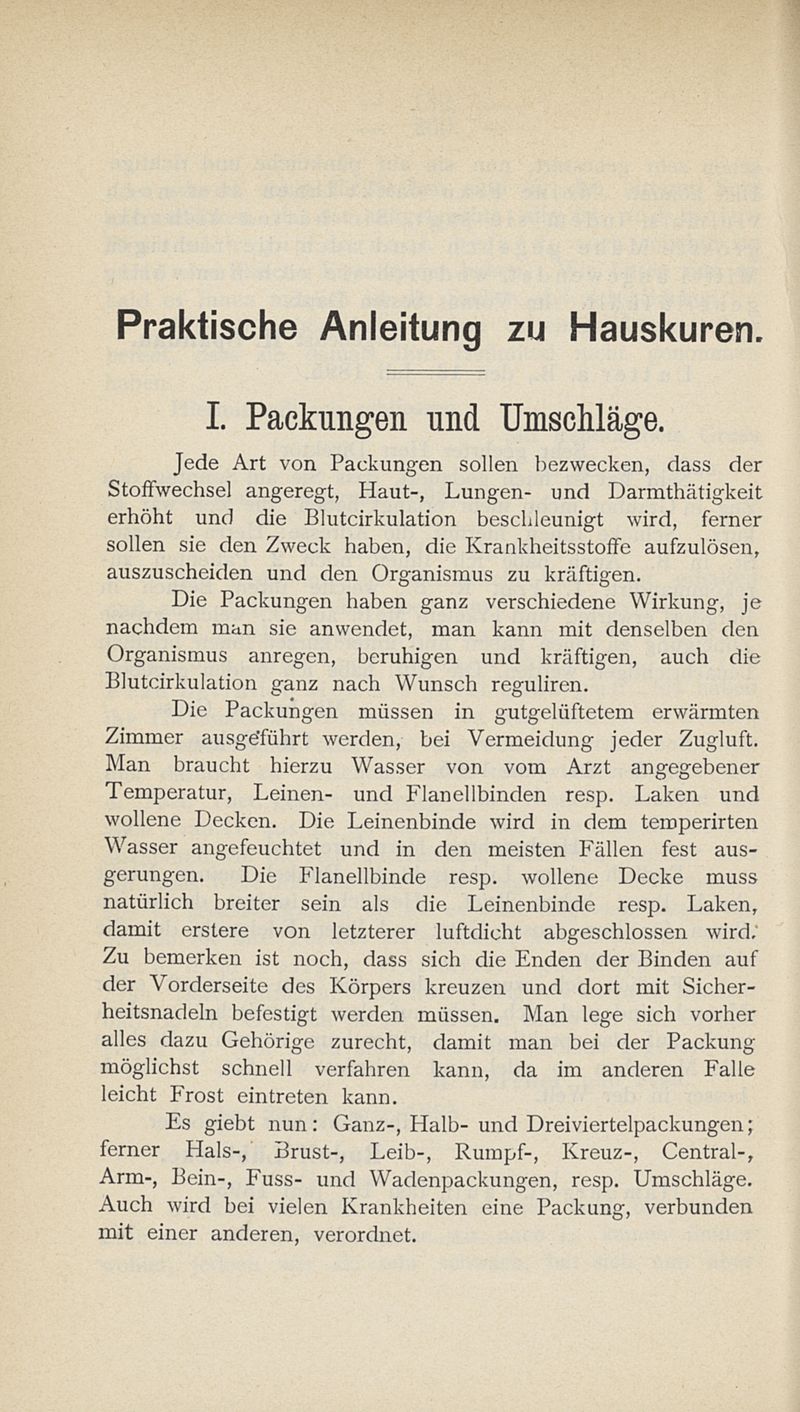 Praktische Anleitung zu Hauskuren.

I. Packungen und Umschläge.

Jede Art von Packungen sollen bezwecken, dass der Stoffwechsel angeregt, Haut-, Lungen- und Darmthätigkeit erhöht und die Blutcirkulation beschleunigt wird, ferner sollen sie den Zweck haben, die Krankheitsstoffe aufzulösen, auszuscheiden und den Organismus zu kräftigen.

Die Packungen haben ganz verschiedene Wirkung, je nachdem man sie anwendet, man kann mit denselben den Organismus anregen, beruhigen und kräftigen, auch die Blutcirkulation ganz nach Wunsch reguliren.

Die Packungen müssen in gutgelüftetem erwärmten Zimmer ausgeführt werden, bei Vermeidung jeder Zugluft. Man braucht hierzu Wasser von vom Arzt angegebener Temperatur, Leinen- und Flanellbinden resp. Laken und wollene Decken. Die Leinenbinde wird in dem temperirten Wasser angefeuchtet und in den meisten Fällen fest ausgerungen. Die Flanellbinde resp. wollene Decke muss natürlich breiter sein als die Leinenbinde resp. Laken, damit erstere von letzterer luftdicht abgeschlossen wird. Zu bemerken ist noch, dass sich die Enden der Binden auf der Vorderseite des Körpers kreuzen und dort mit Sicherheitsnadeln befestigt werden müssen. Man lege sich vorher alles dazu Gehörige zurecht, damit man bei der Packung möglichst schnell verfahren kann, da im anderen Falle leicht Frost eintreten kann.

Es giebt nun: Ganz-, Halb- und Dreiviertelpackungen; ferner Hals-, Brust-, Leib-, Rumpf-, Kreuz-, Central-, Arm-, Bein-, Fuss- und Wadenpackungen, resp. Umschläge. Auch wird bei vielen Krankheiten eine Packung, verbunden mit einer anderen, verordnet.